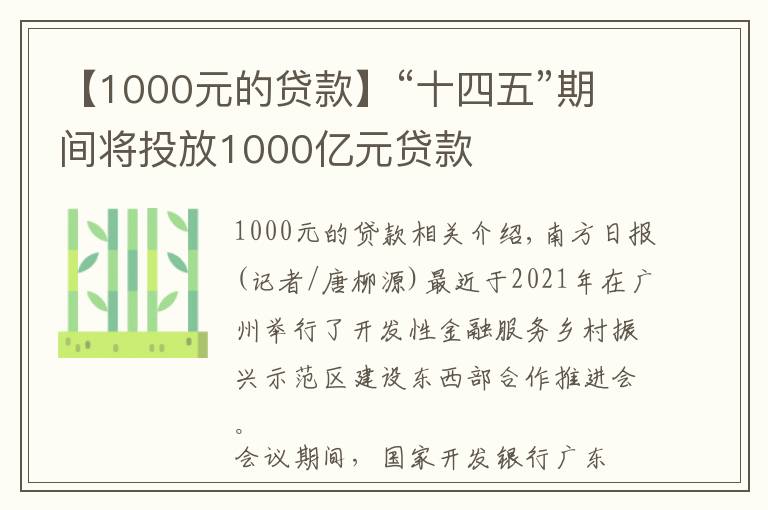 【1000元的贷款】“十四五”期间将投放1000亿元贷款

1000元的贷款相关介绍，南方日报（记者/唐柳源）最近于2021年在广州举行了开发性金融服务乡村振兴示范区建设东西部合作推进会。

会议期间，国家开发银行广东